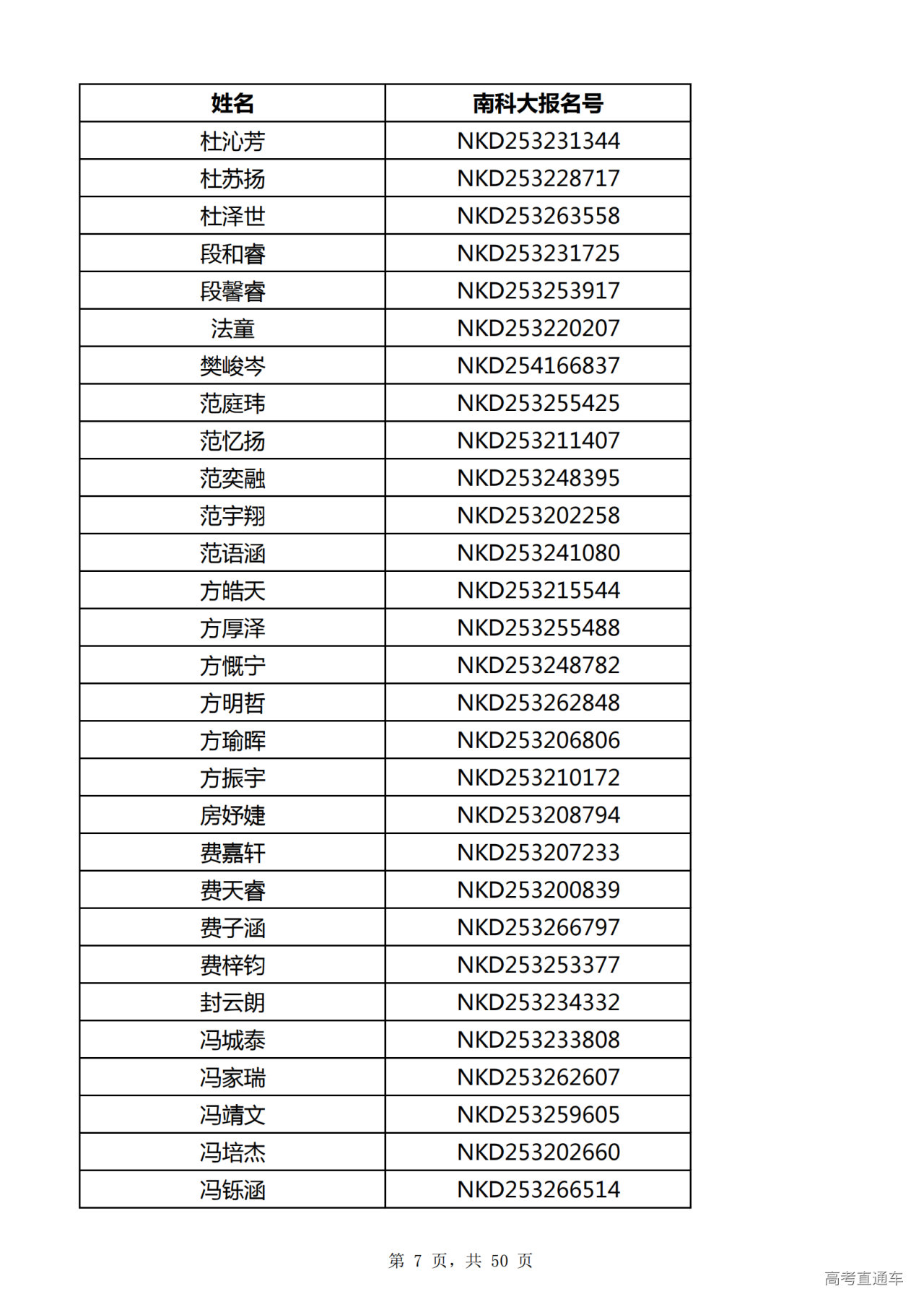 | 姓名 | 南科大报名号 |
|---|---|
| 杜沁芳 | NKD253231344 |
| 杜苏扬 | NKD253228717 |
| 杜泽世 | NKD253263558 |
| 段和睿 | NKD253231725 |
| 段馨睿 | NKD253253917 |
| 法童 | NKD253220207 |
| 樊峻岑 | NKD254166837 |
| 范庭玮 | NKD253255425 |
| 范忆扬 | NKD253211407 |
| 范奕融 | NKD253248395 |
| 范宇翔 | NKD253202258 |
| 范语涵 | NKD253241080 |
| 方皓天 | NKD253215544 |
| 方厚泽 | NKD253255488 |
| 方慨宁 | NKD253248782 |
| 方明哲 | NKD253262848 |
| 方瑜晖 | NKD253206806 |
| 方振宇 | NKD253210172 |
| 房妤婕 | NKD253208794 |
| 费嘉轩 | NKD253207233 |
| 费天睿 | NKD253200839 |
| 费子涵 | NKD253266797 |
| 费梓钧 | NKD253253377 |
| 封云朗 | NKD253234332 |
| 冯城泰 | NKD253233808 |
| 冯家瑞 | NKD253262607 |
| 冯靖文 | NKD253259605 |
| 冯培杰 | NKD253202660 |
| 冯铄涵 | NKD253266514 |

第 7 页，共 50 页

高考直通车